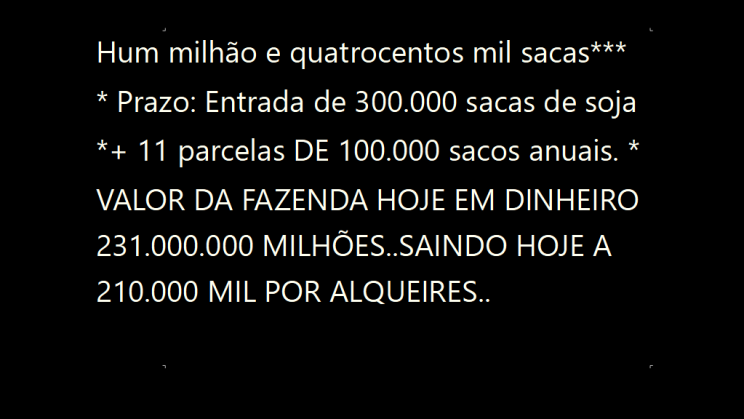 Hum milhão e quatrocentos mil sacas***
* Prazo: Entrada de 300.000 sacas de soja
*+ 11 parcelas DE 100.000 sacos anuais. *
VALOR DA FAZENDA HOJE EM DINHEIRO
231.000.000 MILHÕES..SAINDO HOJE A
210.000 MIL POR ALQUEIRES..